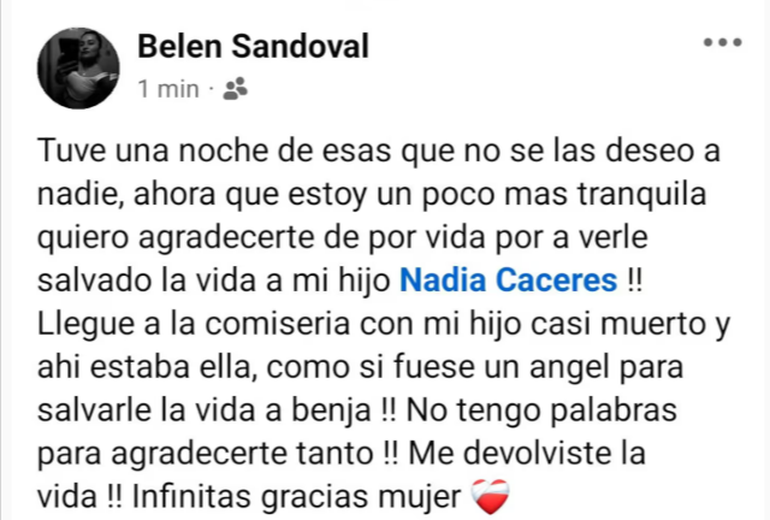 Belen Sandoval
1 min ·

Tuve una noche de esas que no se las deseo a nadie, ahora que estoy un poco mas tranquila quiero agradecerte de por vida por a verle salvado la vida a mi hijo Nadia Caceres !! Llegue a la comiseria con mi hijo casi muerto y ahi estaba ella, como si fuese un angel para salvarle la vida a benja !! No tengo palabras para agradecerte tanto !! Me devolviste la vida !! Infinitas gracias mujer ❤️